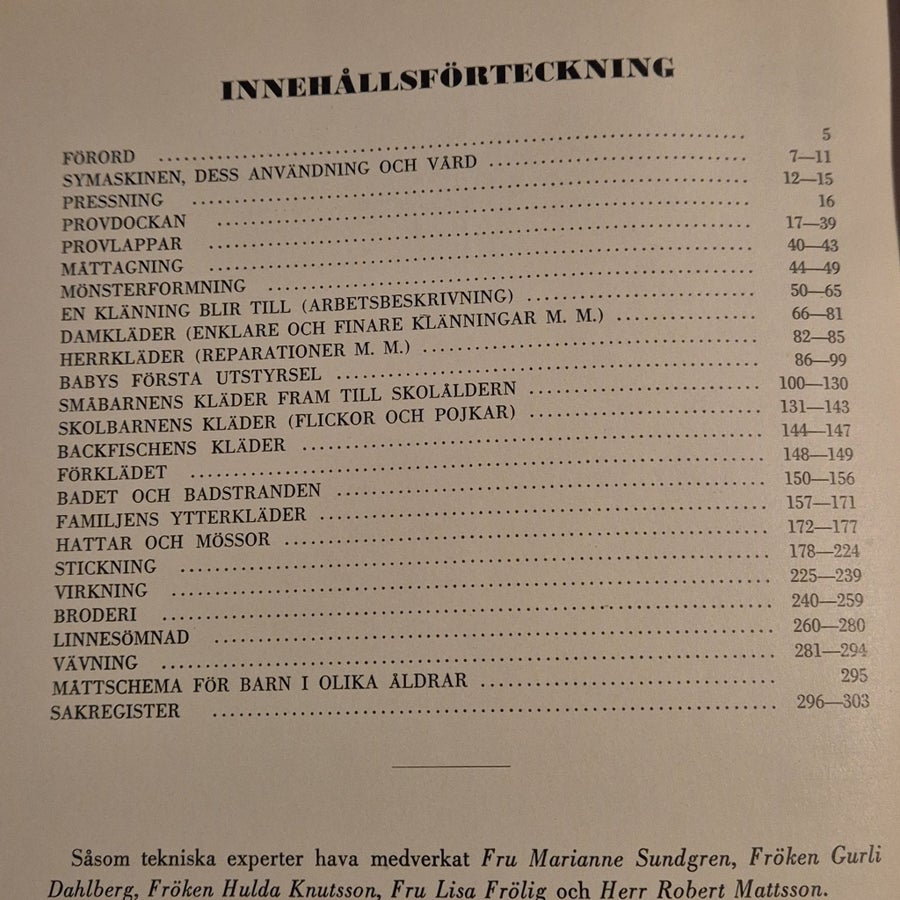 INNEHÅLLSFÖRTECKNING

FÖRORD 5
SYMASKINEN, DESS ANVÄNDNING OCH VÅRD 7—11
PRESSNING 12—15
PROVDOCKAN 16
PROVLAPPAR 17—39
MÅTTAGNING 40—43
MÖNSTERFORMNING 44—49
EN KLÄNNING BLIR TILL (ARBETSBESKRIVNING) 50—65
DAMKLÄDER (ENKLARE OCH FINARE KLÄNNINGAR M. M.) 66—81
HERRKLÄDER (REPARATIONER M. M.) 82—85
BABYS FÖRSTA UTSTYRSEL 86—99
SMÅBARNENS KLÄDER FRAM TILL SKOLÅLDERN 100—130
SKOLBARNENS KLÄDER (FLICKOR OCH POJKAR) 131—143
BACKFISCHENS KLÄDER 144—147
FÖRKLÄDET 148—149
BADET OCH BADSTRANDEN 150—156
FAMILJENS YTTERKLÄDER 157—171
HATTAR OCH MÖSSOR 172—177
STICKNING 178—224
VIRKNING 225—239
BRODERI 240—259
LINNESÖMNAD 260—280
VÄVNING 281—294
MÅTTSCHEMA FÖR BARN I OLIKA ÅLDRAR 295
SAKREGISTER 296—303

Såsom tekniska experter hava medverkat Fru Marianne Sundgren, Fröken Gurli Dahlberg, Fröken Hulda Knutsson, Fru Lisa Frölig och Herr Robert Mattsson.